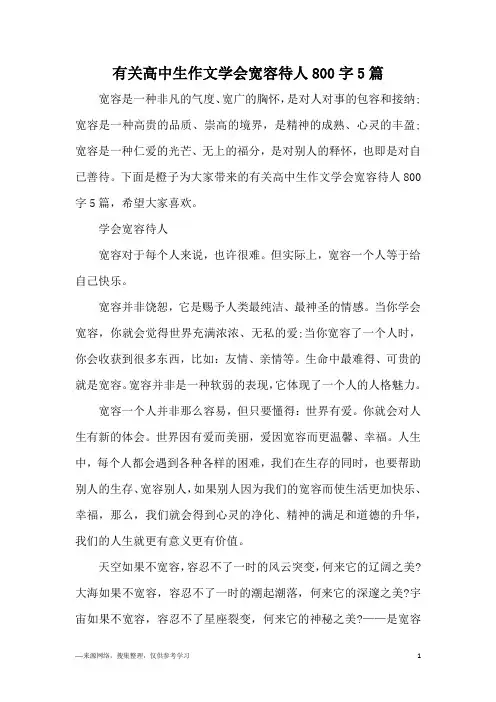 有关高中生作文学会宽容待人800字5篇

宽容是一种非凡的气度、宽广的胸怀，是对人对事的包容和接纳；宽容是一种高贵的品质、崇高的境界，是精神的成熟、心灵的丰盈；宽容是一种仁爱的光芒、无上的福分，是对别人的释怀，也即是对自己善待。下面是橙子为大家带来的有关高中生作文学会宽容待人800字5篇，希望大家喜欢。

学会宽容待人

宽容对于每个人来说，也许很难。但实际上，宽容一个人等于给自己快乐。

宽容并非饶恕，它是赐予人类最纯洁、最神圣的情感。当你学会宽容，你就会觉得世界充满浓浓、无私的爱;当你宽容了一个人时，你会收获到很多东西，比如：友情、亲情等。生命中最难得、可贵的就是宽容。宽容并非是一种软弱的表现，它体现了一个人的人格魅力。

宽容一个人并非那么容易，但只要懂得：世界有爱。你就会对人生有新的体会。世界因有爱而美丽，爱因宽容而更温馨、幸福。人生中，每个人都会遇到各种各样的困难，我们在生存的同时，也要帮助别人的生存、宽容别人，如果别人因为我们的宽容而使生活更加快乐、幸福，那么，我们就会得到心灵的净化、精神的满足和道德的升华，我们的人生就更有意义更有价值。

天空如果不宽容，容忍不了一时的风云突变，何来它的辽阔之美?大海如果不宽容，容忍不了一时的潮起潮落，何来它的深邃之美?宇宙如果不宽容，容忍不了星座裂变，何来它的神秘之美?——是宽容

—来源网络，搜集整理，仅供参考学习

1